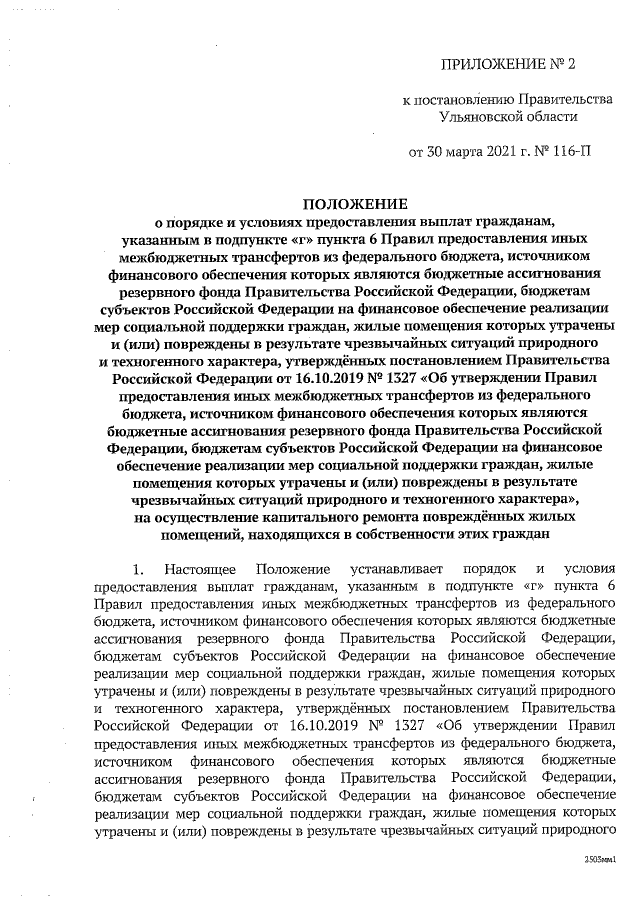 ПРИЛОЖЕНИЕ № 2

к постановлению Правительства Ульяновской области

от 30 марта 2021 г. № 116-П

ПОЛОЖЕНИЕ
о порядке и условиях предоставления выплат гражданам, указанным в подпункте «г» пункта 6 Правил предоставления иных межбюджетных трансфертов из федерального бюджета, источником финансового обеспечения которых являются бюджетные ассигнования резервного фонда Правительства Российской Федерации, бюджетам субъектов Российской Федерации на финансовое обеспечение реализации мер социальной поддержки граждан, жилые помещения которых утрачены и (или) повреждены в результате чрезвычайных ситуаций природного и техногенного характера, утверждённых постановлением Правительства Российской Федерации от 16.10.2019 № 1327 «Об утверждении Правил предоставления иных межбюджетных трансфертов из федерального бюджета, источником финансового обеспечения которых являются бюджетные ассигнования резервного фонда Правительства Российской Федерации, бюджетам субъектов Российской Федерации на финансовое обеспечение реализации мер социальной поддержки граждан, жилые помещения которых утрачены и (или) повреждены в результате чрезвычайных ситуаций природного и техногенного характера», на осуществление капитального ремонта повреждённых жилых помещений, находящихся в собственности этих граждан

1. Настоящее Положение устанавливает порядок и условия предоставления выплат гражданам, указанным в подпункте «г» пункта 6 Правил предоставления иных межбюджетных трансфертов из федерального бюджета, источником финансового обеспечения которых являются бюджетные ассигнования резервного фонда Правительства Российской Федерации, бюджетам субъектов Российской Федерации на финансовое обеспечение реализации мер социальной поддержки граждан, жилые помещения которых утрачены и (или) повреждены в результате чрезвычайных ситуаций природного и техногенного характера, утверждённых постановлением Правительства Российской Федерации от 16.10.2019 № 1327 «Об утверждении Правил предоставления иных межбюджетных трансфертов из федерального бюджета, источником финансового обеспечения которых являются бюджетные ассигнования резервного фонда Правительства Российской Федерации, бюджетам субъектов Российской Федерации на финансовое обеспечение реализации мер социальной поддержки граждан, жилые помещения которых утрачены и (или) повреждены в результате чрезвычайных ситуаций природного

2505мм1